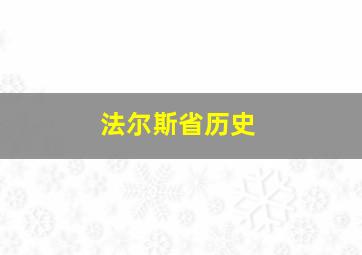 法尔斯省历史